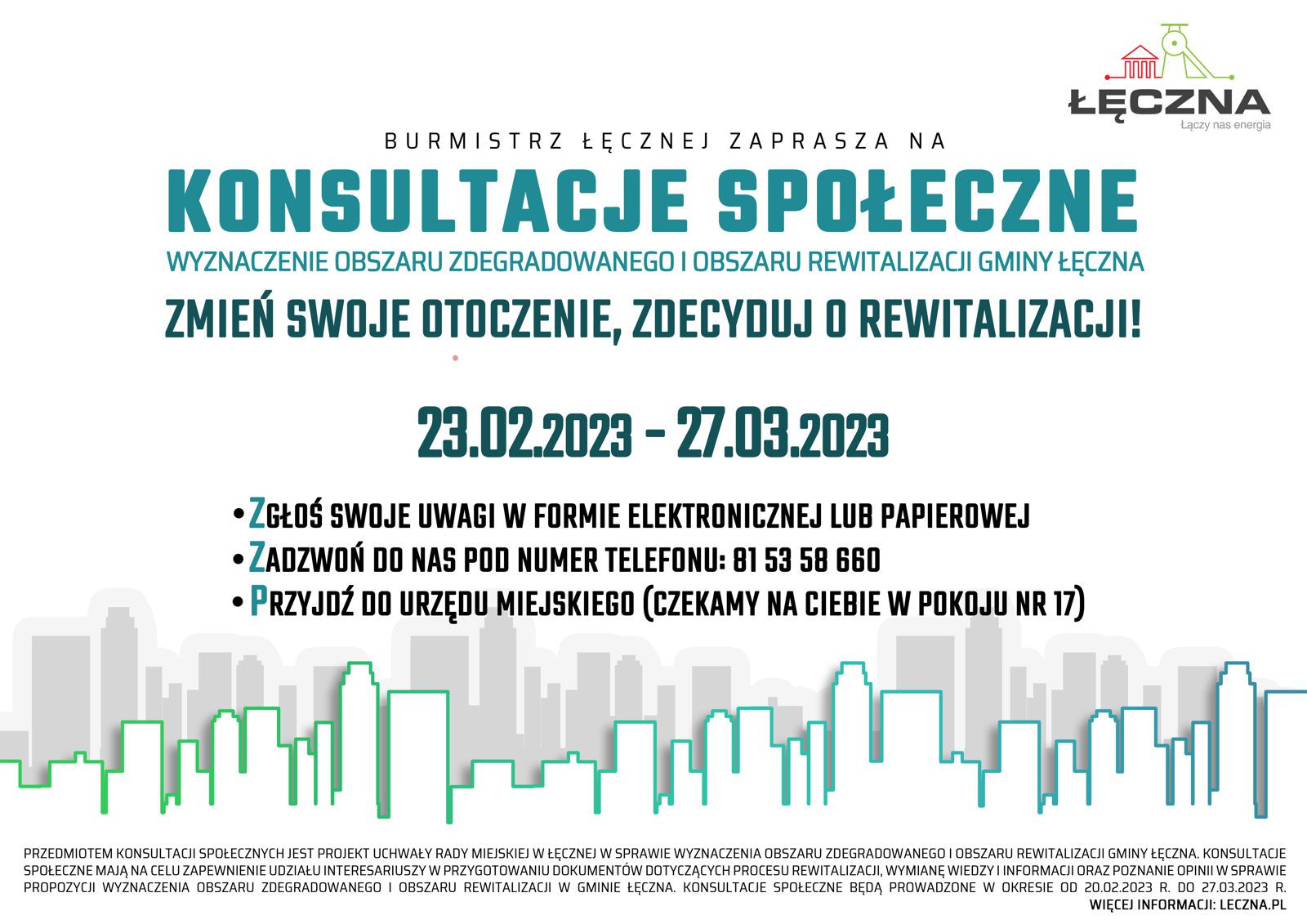 ŁĘCZNA
Łączy nas energia

BURMISTRZ ŁĘCZNEJ ZAPRASZA NA

KONSULTACJE SPOŁECZNE

WYZNACZENIE OBSZARU ZDEGRADOWANEGO I OBSZARU REWITALIZACJI GMINY ŁĘCZNA

ZMIEŃ SWOJE OTOCZENIE, ZDECYDUJ O REWITALIZACJI!

23.02.2023 - 27.03.2023

• ZGŁOŚ SWOJE UWAGI W FORMIE ELEKTRONICZNEJ LUB PAPIEROWEJ
• ZADZWOŃ DO NAS POD NUMER TELEFONU: 81 53 58 660
• PRZYJDŹ DO URZĘDU MIEJSKIEGO (CZEKAMY NA CIEBIE W POKOJU NR 17)

PRZEDMIOTEM KONSULTACJI SPOŁECZNYCH JEST PROJEKT UCHWAŁY RADY MIEJSKIEJ W ŁĘCZNEJ W SPRAWIE WYZNACZENIA OBSZARU ZDEGRADOWANEGO I OBSZARU REWITALIZACJI GMINY ŁĘCZNA. KONSULTACJE SPOŁECZNE MAJĄ NA CELU ZAPEWNIENIE UDZIAŁU INTERESARIUSZY W PRZYGOTOWANIU DOKUMENTÓW DOTYCZĄCYCH PROCESU REWITALIZACJI, WYMIANĘ WIEDZY I INFORMACJI ORAZ POZNANIE OPINII W SPRAWIE PROPOZYCJI WYZNACZENIA OBSZARU ZDEGRADOWANEGO I OBSZARU REWITALIZACJI W GMINIE ŁĘCZNA. KONSULTACJE SPOŁECZNE BĘDĄ PROWADZONE W OKRESIE OD 20.02.2023 R. DO 27.03.2023 R.
WIĘCEJ INFORMACJI: LECZNA.PL